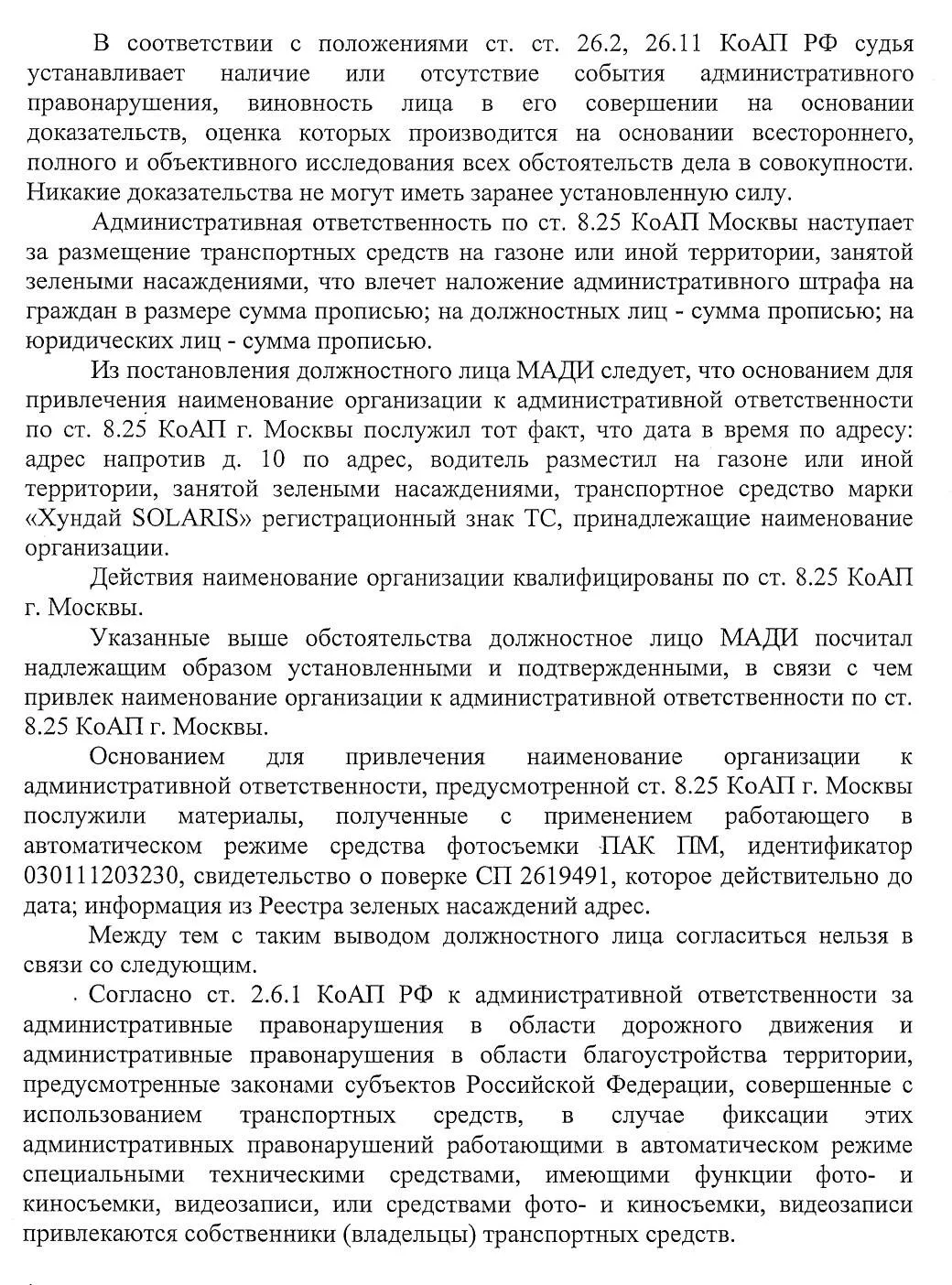 В соответствии с положениями ст. ст. 26.2, 26.11 КоАП РФ судья устанавливает наличие или отсутствие события административного правонарушения, виновность лица в его совершении на основании доказательств, оценка которых производится на основании всестороннего, полного и объективного исследования всех обстоятельств дела в совокупности. Никакие доказательства не могут иметь заранее установленную силу.

Административная ответственность по ст. 8.25 КоАП Москвы наступает за размещение транспортных средств на газоне или иной территории, занятой зелеными насаждениями, что влечет наложение административного штрафа на граждан в размере сумма прописью; на должностных лиц - сумма прописью; на юридических лиц - сумма прописью.

Из постановления должностного лица МАДИ следует, что основанием для привлечения наименование организации к административной ответственности по ст. 8.25 КоАП г. Москвы послужил тот факт, что дата в время по адресу: адрес напротив д. 10 по адрес, водитель разместил на газоне или иной территории, занятой зелеными насаждениями, транспортное средство марки «Хундай SOLARIS» регистрационный знак ТС, принадлежащие наименование организации.

Действия наименование организации квалифицированы по ст. 8.25 КоАП г. Москвы.

Указанные выше обстоятельства должностное лицо МАДИ посчитал надлежащим образом установленными и подтвержденными, в связи с чем привлек наименование организации к административной ответственности по ст. 8.25 КоАП г. Москвы.

Основанием для привлечения наименование организации к административной ответственности, предусмотренной ст. 8.25 КоАП г. Москвы послужили материалы, полученные с применением работающего в автоматическом режиме средства фотосъемки ПАК ПМ, идентификатор 030111203230, свидетельство о поверке СП 2619491, которое действительно до дата; информация из Реестра зеленых насаждений адрес.

Между тем с таким выводом должностного лица согласиться нельзя в связи со следующим.

Согласно ст. 2.6.1 КоАП РФ к административной ответственности за административные правонарушения в области дорожного движения и административные правонарушения в области благоустройства территории, предусмотренные законами субъектов Российской Федерации, совершенные с использованием транспортных средств, в случае фиксации этих административных правонарушений работающими в автоматическом режиме специальными техническими средствами, имеющими функции фото- и киносъемки, видеозаписи, или средствами фото- и киносъемки, видеозаписи привлекаются собственники (владельцы) транспортных средств.